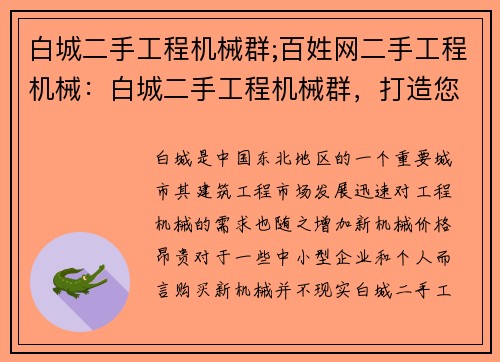 白城二手工程机械群;百姓网二手工程机械：白城二手工程机械群，打造您

白城是中国东北地区的一个重要城市其建筑工程市场发展迅速对工程机械的需求也随之增加新机械价格昂贵对于一些中小型企业和个人而言购买新机械并不现实白城二手工